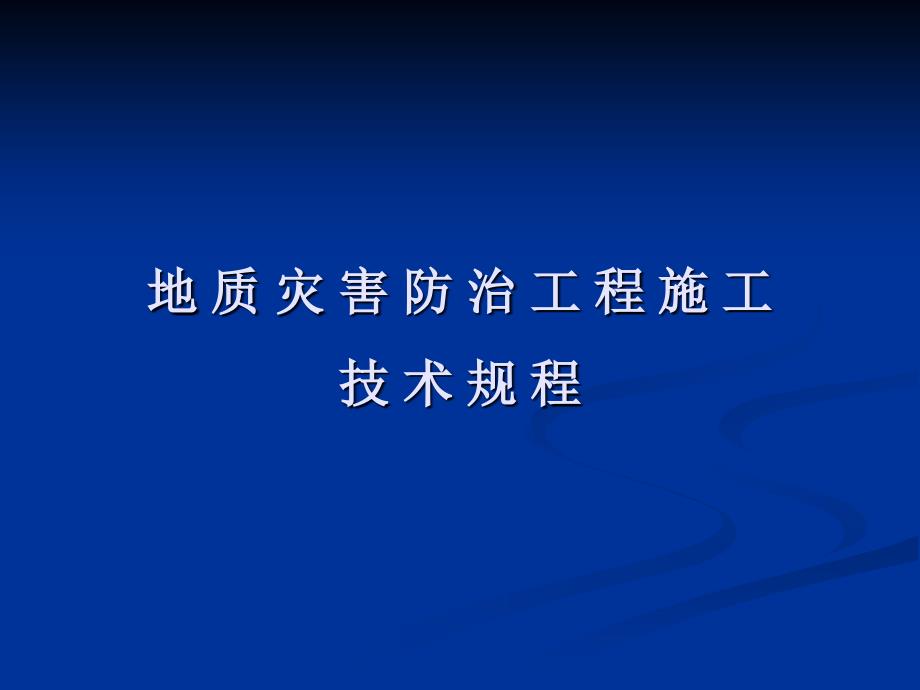 地质灾害防治工程施工
技术规程